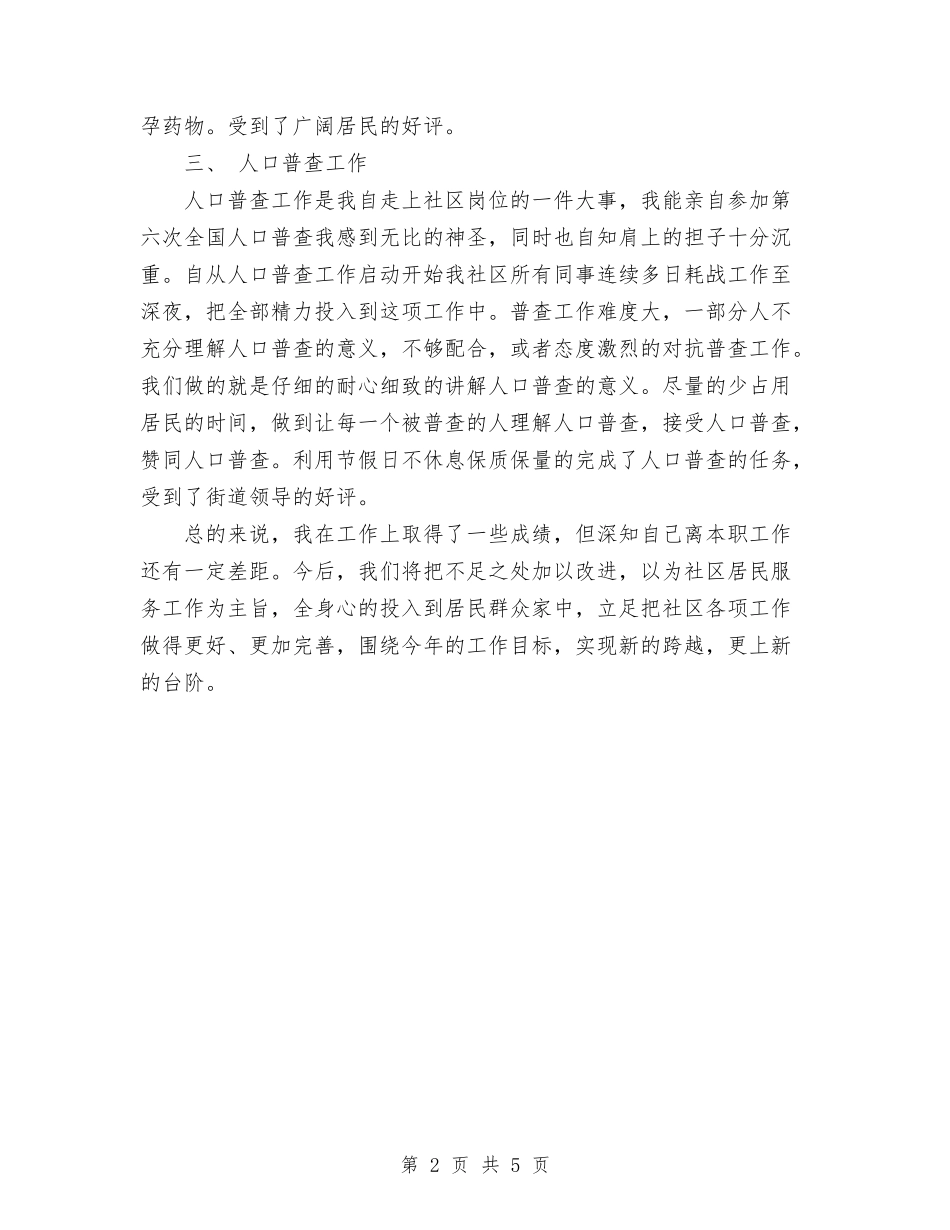 孕药物。受到了广阔居民的好评。

三、 人口普查工作

人口普查工作是我自走上社区岗位的一件大事，我能亲自参加第六次全国人口普查我感到无比的神圣，同时也自知肩上的担子十分沉重。自从人口普查工作启动开始我社区所有同事连续多日耗战工作至深夜，把全部精力投入到这项工作中。普查工作难度大，一部分人不充分理解人口普查的意义，不够配合，或者态度激烈的对抗普查工作。我们做的就是仔细的耐心细致的讲解人口普查的意义。尽量的少占用居民的时间，做到让每一个被普查的人理解人口普查，接受人口普查，赞同人口普查。利用节假日不休息保质保量的完成了人口普查的任务，受到了街道领导的好评。

总的来说，我在工作上取得了一些成绩，但深知自己离本职工作还有一定差距。今后，我们将把不足之处加以改进，以为社区居民服务工作为主旨，全身心的投入到居民群众家中，立足把社区各项工作做得更好、更加完善，围绕今年的工作目标，实现新的跨越，更上新的台阶。

第 2 页 共 5 页